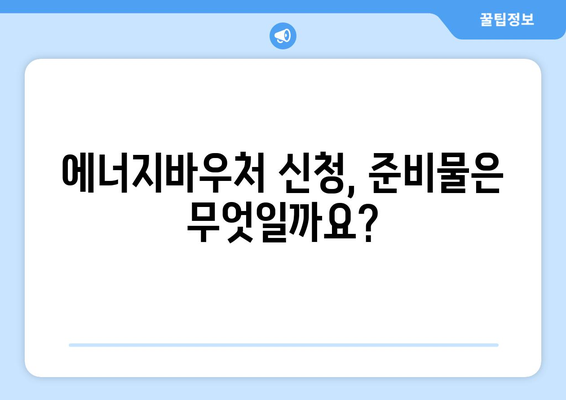 꿀팁정보

에너지바우처 신청, 준비물은 무엇일까요?